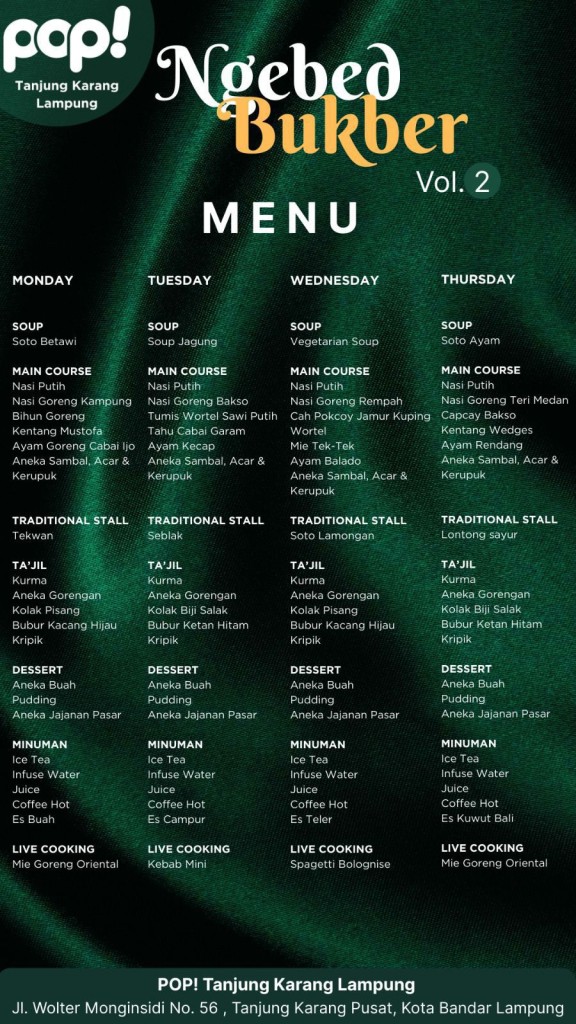 POP!
Tanjung Karang
Lampung

Ngebed
Bukber
Vol. 2

MENU

MONDAY

SOUP
Soto Betawi

MAIN COURSE
Nasi Putih
Nasi Goreng Kampung
Bihun Goreng
Kentang Mustofa
Ayam Goreng Cabai Ijo
Aneka Sambal, Acar & Kerupuk

TRADITIONAL STALL
Tekwan

TA'JIL
Kurma
Aneka Gorengan
Kolak Pisang
Bubur Kacang Hijau
Kripik

DESSERT
Aneka Buah
Pudding
Aneka Jajanan Pasar

MINUMAN
Ice Tea
Infuse Water
Juice
Coffee Hot
Es Buah

LIVE COOKING
Mie Goreng Oriental

TUESDAY

SOUP
Soup Jagung

MAIN COURSE
Nasi Putih
Nasi Goreng Bakso
Tumis Wortel Sawi Putih
Tahu Cabai Garam
Ayam Kecap
Aneka Sambal, Acar & Kerupuk

TRADITIONAL STALL
Seblak

TA'JIL
Kurma
Aneka Gorengan
Kolak Biji Salak
Bubur Ketan Hitam
Kripik

DESSERT
Aneka Buah
Pudding
Aneka Jajanan Pasar

MINUMAN
Ice Tea
Infuse Water
Juice
Coffee Hot
Es Campur

LIVE COOKING
Kebab Mini

WEDNESDAY

SOUP
Vegetarian Soup

MAIN COURSE
Nasi Putih
Nasi Goreng Rempah
Cah Pokcoy Jamur Kuping Wortel
Mie Tek-Tek
Ayam Balado
Aneka Sambal, Acar & Kerupuk

TRADITIONAL STALL
Soto Lamongan

TA'JIL
Kurma
Aneka Gorengan
Kolak Pisang
Bubur Kacang Hijau
Kripik

DESSERT
Aneka Buah
Pudding
Aneka Jajanan Pasar

MINUMAN
Ice Tea
Infuse Water
Juice
Coffee Hot
Es Teler

LIVE COOKING
Spagetti Bolognise

THURSDAY

SOUP
Soto Ayam

MAIN COURSE
Nasi Putih
Nasi Goreng Teri Medan
Capcay Bakso
Kentang Wedges
Ayam Rendang
Aneka Sambal, Acar & Kerupuk

TRADITIONAL STALL
Lontong sayur

TA'JIL
Kurma
Aneka Gorengan
Kolak Biji Salak
Bubur Ketan Hitam
Kripik

DESSERT
Aneka Buah
Pudding
Aneka Jajanan Pasar

MINUMAN
Ice Tea
Infuse Water
Juice
Coffee Hot
Es Kuwut Bali

LIVE COOKING
Mie Goreng Oriental

POP! Tanjung Karang Lampung
Jl. Wolter Monginsidi No. 56 , Tanjung Karang Pusat, Kota Bandar Lampung